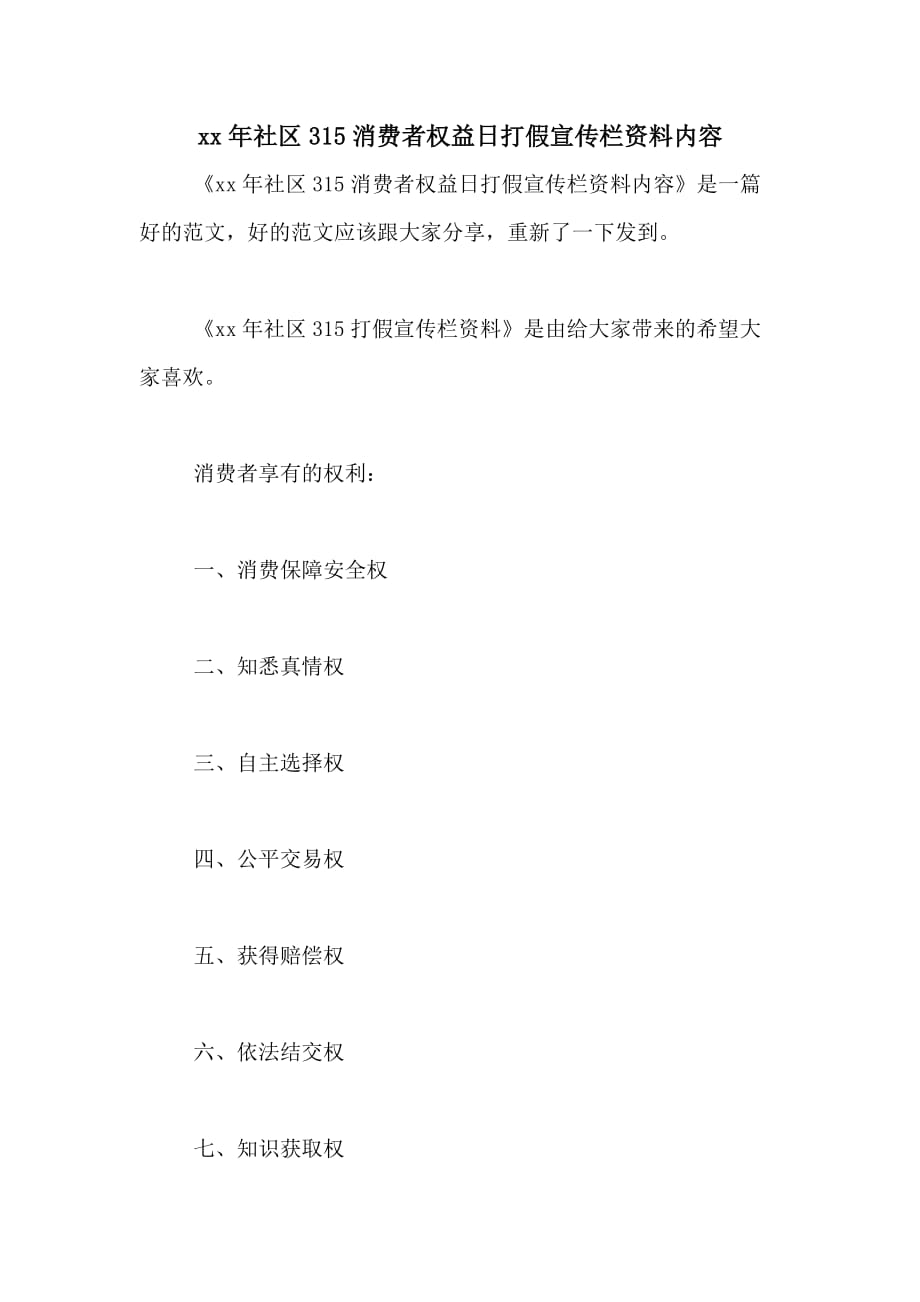 xx 年社区 315 消费者权益日打假宣传栏资料内容

《xx 年社区 315 消费者权益日打假宣传栏资料内容》是一篇好的范文，好的范文应该跟大家分享，重新了一下发到。

《xx 年社区 315 打假宣传栏资料》是由给大家带来的希望大家喜欢。

消费者享有的权利：

一、消费保障安全权

二、知悉真情权

三、自主选择权

四、公平交易权

五、获得赔偿权

六、依法结交权

七、知识获取权